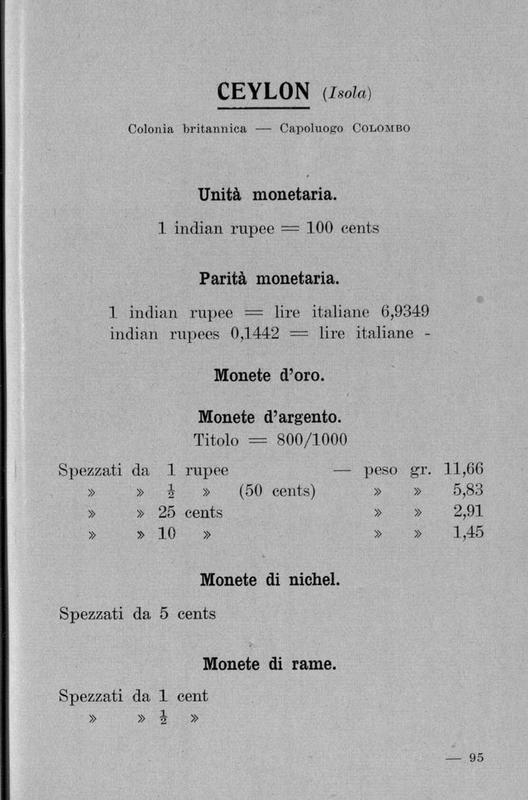 CEYLON (Isola)

Colonia britannica — Capoluogo COLOMBO

Unità monetaria.

1 indian rupee = 100 cents

Parità monetaria.

1 indian rupee = lire italiane 6,9349
indian rupees 0,1442 = lire italiane -

Monete d'oro.

Monete d'argento.
Titolo = 800/1000

Spezzati da 1 rupee — peso gr. 11,66
» » $\frac{1}{2}$ » (50 cents) » » 5,83
» » 25 cents » » 2,91
» » 10 » » » 1,45

Monete di nichel.

Spezzati da 5 cents

Monete di rame.

Spezzati da 1 cent
» » $\frac{1}{2}$ »

— 95